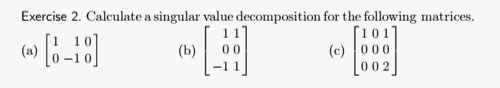 Exercise 2. Calculate a singular value decomposition for the following matrices.

(a) $\begin{bmatrix} 1 & 1 & 0 \\ 0 & -1 & 0 \end{bmatrix}$ (b) $\begin{bmatrix} 1 & 1 \\ 0 & 0 \\ -1 & 1 \end{bmatrix}$ (c) $\begin{bmatrix} 1 & 0 & 1 \\ 0 & 0 & 0 \\ 0 & 0 & 2 \end{bmatrix}$